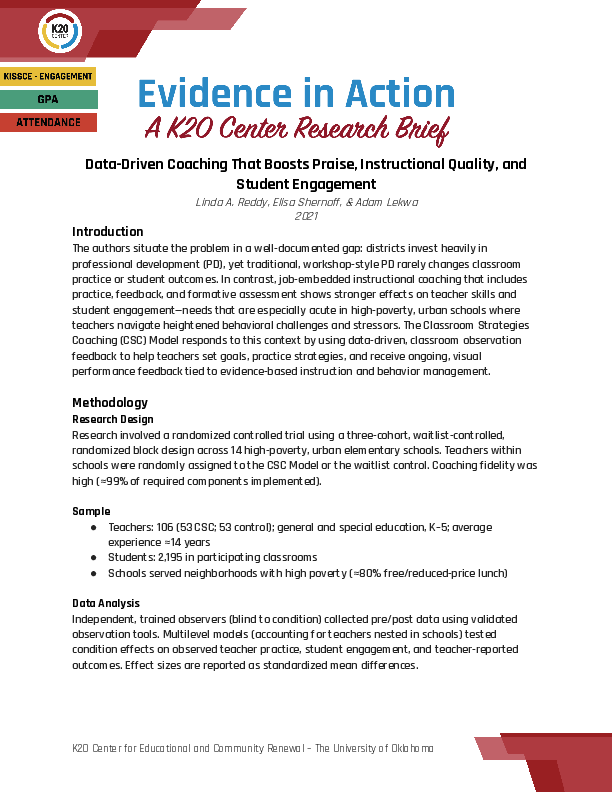 K20 CENTER

KISSCE - ENGAGEMENT

GPA

ATTENDANCE

Evidence in Action
A K20 Center Research Brief

Data-Driven Coaching That Boosts Praise, Instructional Quality, and Student Engagement

Linda A. Reddy, Elisa Shernoff, & Adam Lekwa
2021

Introduction
The authors situate the problem in a well-documented gap: districts invest heavily in professional development (PD), yet traditional, workshop-style PD rarely changes classroom practice or student outcomes. In contrast, job-embedded instructional coaching that includes practice, feedback, and formative assessment shows stronger effects on teacher skills and student engagement—needs that are especially acute in high-poverty, urban schools where teachers navigate heightened behavioral challenges and stressors. The Classroom Strategies Coaching (CSC) Model responds to this context by using data-driven, classroom observation feedback to help teachers set goals, practice strategies, and receive ongoing, visual performance feedback tied to evidence-based instruction and behavior management.

Methodology
Research Design
Research involved a randomized controlled trial using a three-cohort, waitlist-controlled, randomized block design across 14 high-poverty, urban elementary schools. Teachers within schools were randomly assigned to the CSC Model or the waitlist control. Coaching fidelity was high (≈99% of required components implemented).

Sample
● Teachers: 106 (53 CSC; 53 control); general and special education, K–5; average experience ≈14 years
● Students: 2,195 in participating classrooms
● Schools served neighborhoods with high poverty (≈80% free/reduced-price lunch)

Data Analysis
Independent, trained observers (blind to condition) collected pre/post data using validated observation tools. Multilevel models (accounting for teachers nested in schools) tested condition effects on observed teacher practice, student engagement, and teacher-reported outcomes. Effect sizes are reported as standardized mean differences.

K20 Center for Educational and Community Renewal – The University of Oklahoma